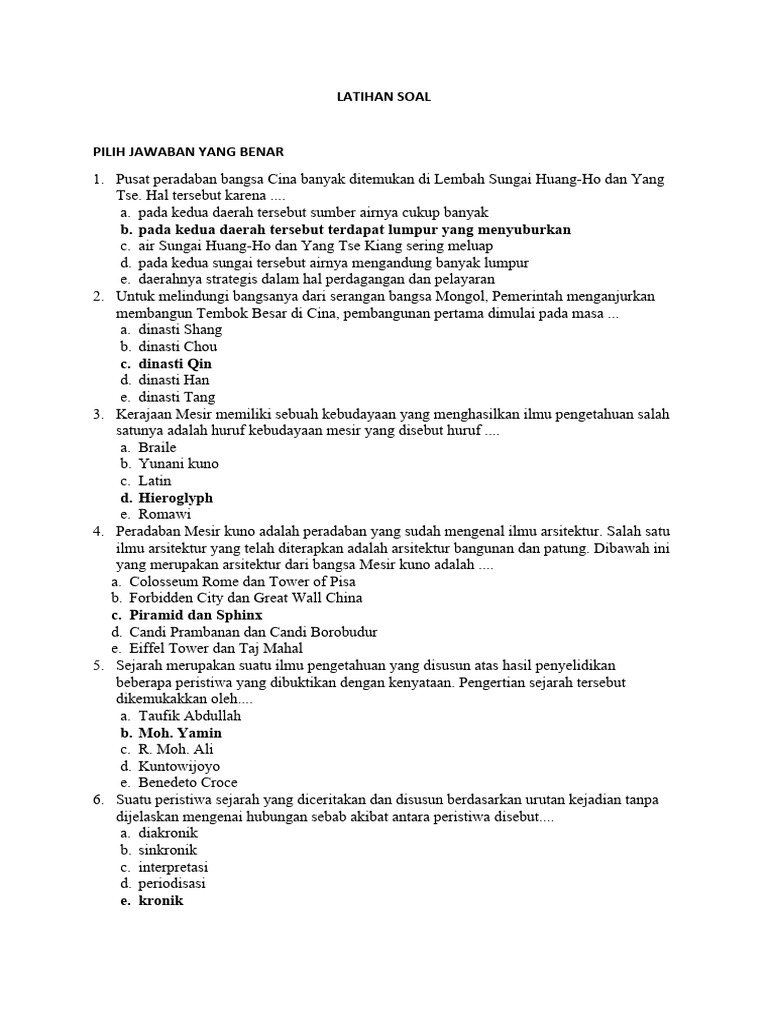 LATIHAN SOAL

PILIH JAWABAN YANG BENAR

1. Pusat peradaban bangsa Cina banyak ditemukan di Lembah Sungai Huang-Ho dan Yang Tse. Hal tersebut karena ....
a. pada kedua daerah tersebut sumber airnya cukup banyak
b. pada kedua daerah tersebut terdapat lumpur yang menyuburkan
c. air Sungai Huang-Ho dan Yang Tse Kiang sering meluap
d. pada kedua sungai tersebut airnya mengandung banyak lumpur
e. daerahnya strategis dalam hal perdagangan dan pelayaran
2. Untuk melindungi bangsanya dari serangan bangsa Mongol, Pemerintah menganjurkan membangun Tembok Besar di Cina, pembangunan pertama dimulai pada masa ...
a. dinasti Shang
b. dinasti Chou
c. dinasti Qin
d. dinasti Han
e. dinasti Tang
3. Kerajaan Mesir memiliki sebuah kebudayaan yang menghasilkan ilmu pengetahuan salah satunya adalah huruf kebudayaan mesir yang disebut huruf ....
a. Braile
b. Yunani kuno
c. Latin
d. Hieroglyph
e. Romawi
4. Peradaban Mesir kuno adalah peradaban yang sudah mengenal ilmu arsitektur. Salah satu ilmu arsitektur yang telah diterapkan adalah arsitektur bangunan dan patung. Dibawah ini yang merupakan arsitektur dari bangsa Mesir kuno adalah ....
a. Colosseum Rome dan Tower of Pisa
b. Forbidden City dan Great Wall China
c. Piramid dan Sphinx
d. Candi Prambanan dan Candi Borobudur
e. Eiffel Tower dan Taj Mahal
5. Sejarah merupakan suatu ilmu pengetahuan yang disusun atas hasil penyelidikan beberapa peristiwa yang dibuktikan dengan kenyataan. Pengertian sejarah tersebut dikemukakkan oleh....
a. Taufik Abdullah
b. Moh. Yamin
c. R. Moh. Ali
d. Kuntowijoyo
e. Benedeto Croce
6. Suatu peristiwa sejarah yang diceritakan dan disusun berdasarkan urutan kejadian tanpa dijelaskan mengenai hubungan sebab akibat antara peristiwa disebut....
a. diakronik
b. sinkronik
c. interpretasi
d. periodisasi
e. kronik